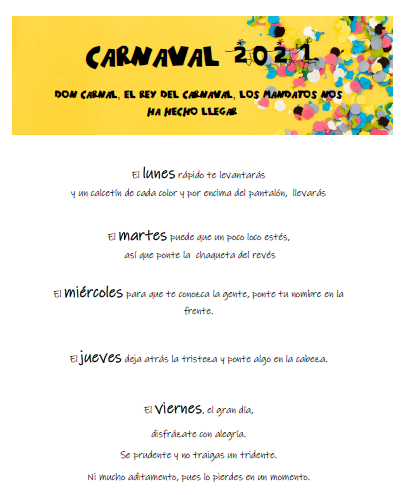 CARNAVAL 2021

DON CARNAL, EL REY DEL CARNAVAL, LOS MANDATOS NOS HA HECHO LLEGAR

El lunes rápido te levantarás
y un calcetín de cada color y por encima del pantalón, llevarás

El martes puede que un poco loco estés,
así que ponte la chaqueta del revés

El miércoles para que te conozca la gente, ponte tu nombre en la frente.

El jueves deja atrás la tristeza y ponte algo en la cabeza.

El viernes, el gran día,
disfrázate con alegría.
Se prudente y no traigas un tridente.
Ni mucho aditamento, pues lo pierdes en un momento.